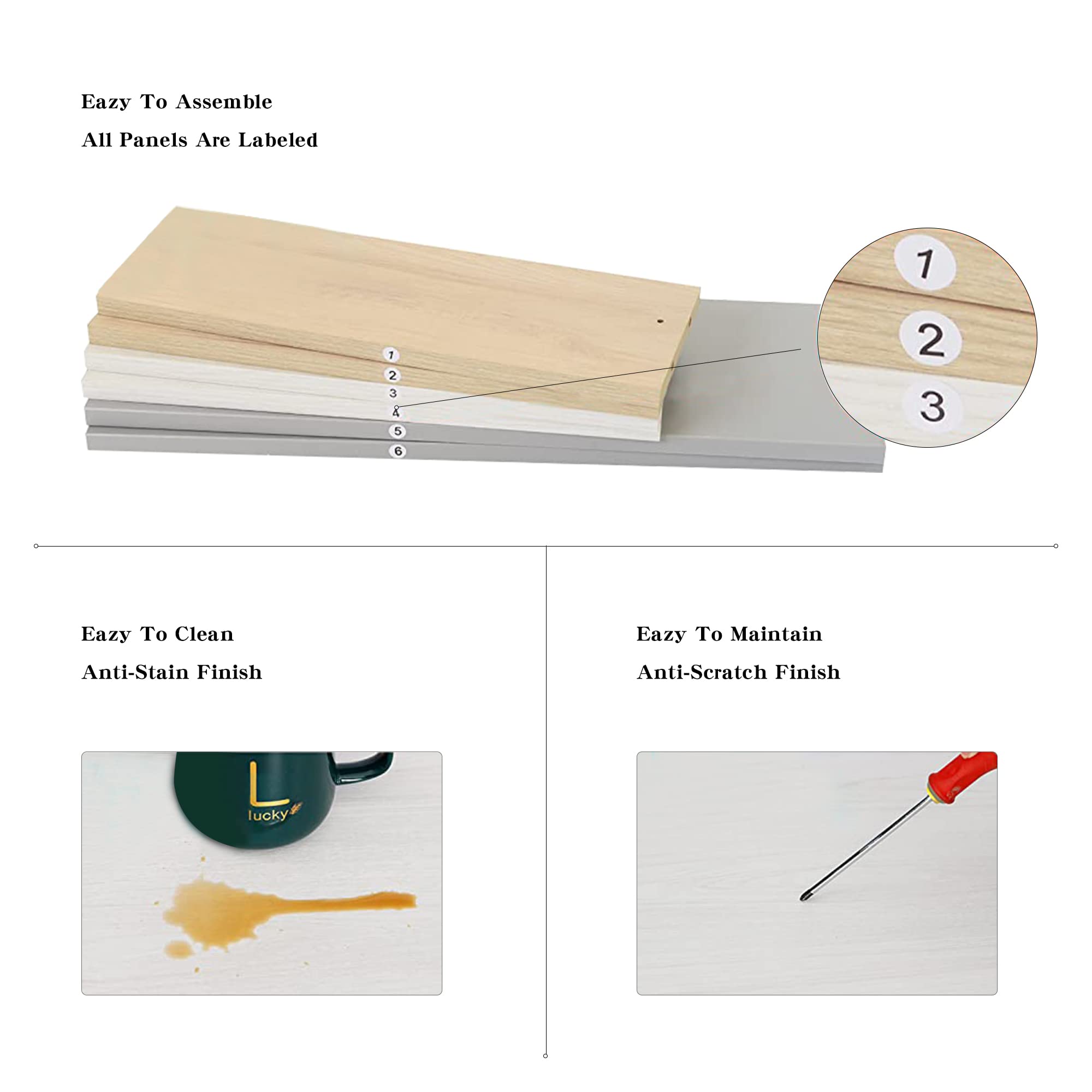 Eazy To Assemble

All Panels Are Labeled

1
2
3
4
5
6

1
2
3

Eazy To Clean

Anti-Stain Finish

L
lucky

Eazy To Maintain

Anti-Scratch Finish